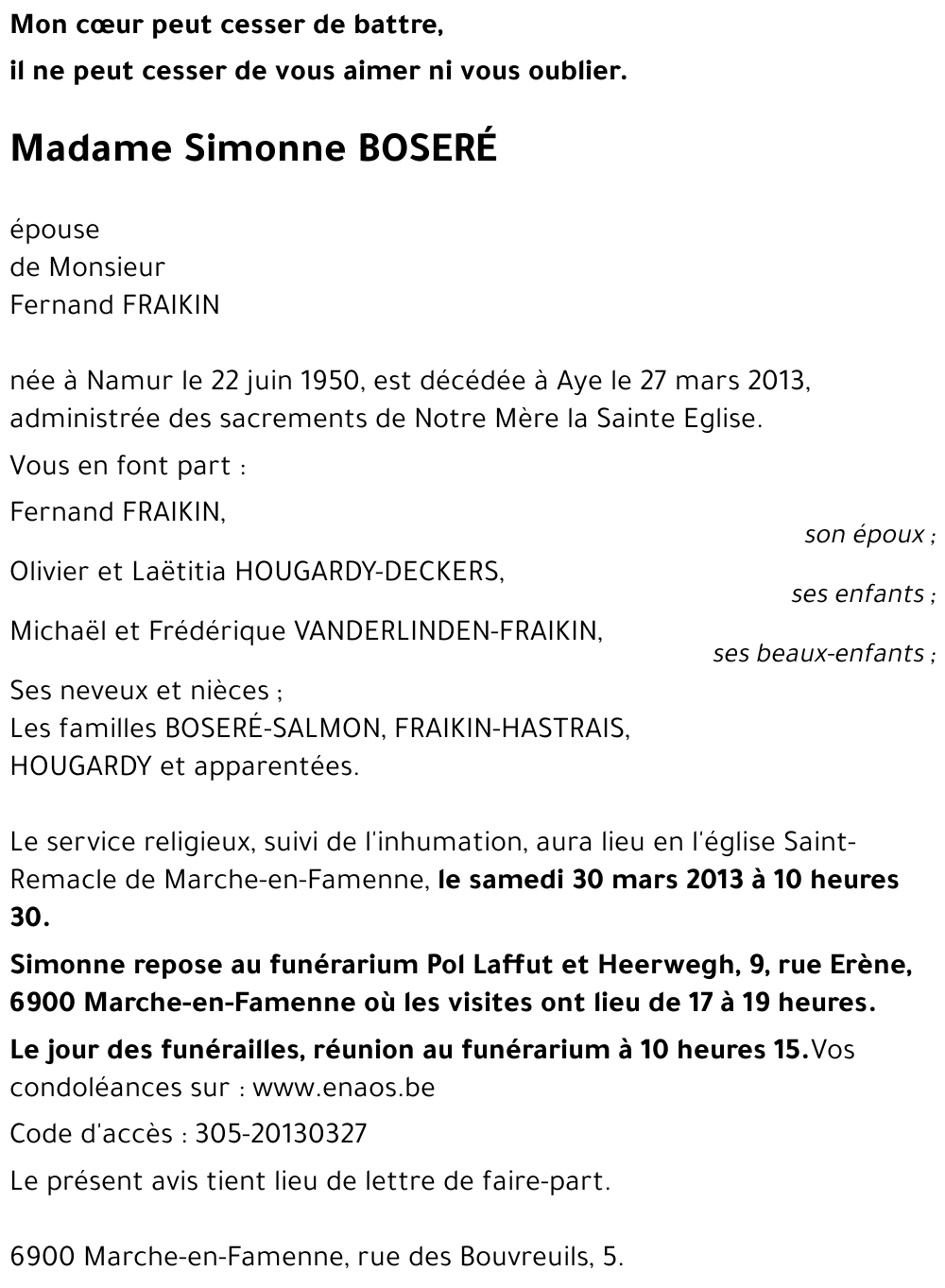 Mon cœur peut cesser de battre,
il ne peut cesser de vous aimer ni vous oublier.

Madame Simonne BOSERÉ

épouse
de Monsieur
Fernand FRAIKIN

née à Namur le 22 juin 1950, est décédée à Aye le 27 mars 2013, administrée des sacrements de Notre Mère la Sainte Eglise.

Vous en font part :

Fernand FRAIKIN,
son époux ;

Olivier et Laëtitia HOUGARDY-DECKERS,
ses enfants ;

Michaël et Frédérique VANDERLINDEN-FRAIKIN,
ses beaux-enfants ;

Ses neveux et nièces ;
Les familles BOSERÉ-SALMON, FRAIKIN-HASTRAIS, HOUGARDY et apparentées.

Le service religieux, suivi de l'inhumation, aura lieu en l'église Saint-Remacle de Marche-en-Famenne, le samedi 30 mars 2013 à 10 heures 30.

Simonne repose au funérarium Pol Laffut et Heerwegh, 9, rue Erène, 6900 Marche-en-Famenne où les visites ont lieu de 17 à 19 heures.

Le jour des funérailles, réunion au funérarium à 10 heures 15.Vos condoléances sur : www.enaos.be

Code d'accès : 305-20130327

Le présent avis tient lieu de lettre de faire-part.

6900 Marche-en-Famenne, rue des Bouvreuils, 5.